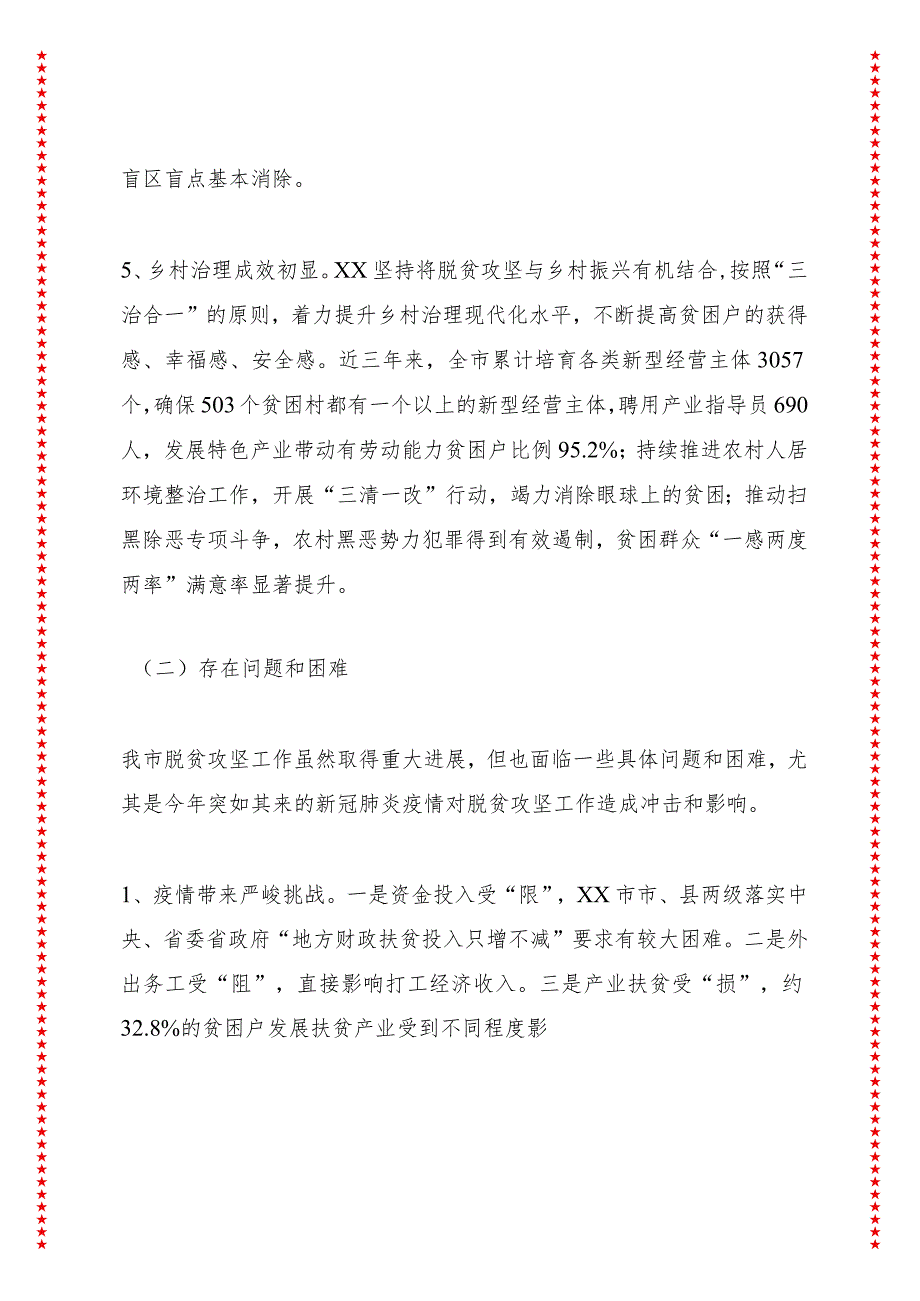 盲区盲点基本消除。

5、乡村治理成效初显。XX坚持将脱贫攻坚与乡村振兴有机结合，按照“三治合一”的原则，着力提升乡村治理现代化水平，不断提高贫困户的获得感、幸福感、安全感。近三年来，全市累计培育各类新型经营主体3057个，确保503个贫困村都有一个以上的新型经营主体，聘用产业指导员690人，发展特色产业带动有劳动能力贫困户比例95.2%；持续推进农村人居环境整治工作，开展“三清一改”行动，竭力消除眼球上的贫困；推动扫黑除恶专项斗争，农村黑恶势力犯罪得到有效遏制，贫困群众“一感两度两率”满意率显著提升。

（二）存在问题和困难

我市脱贫攻坚工作虽然取得重大进展，但也面临一些具体问题和困难，尤其是今年突如其来的新冠肺炎疫情对脱贫攻坚工作造成冲击和影响。

1、疫情带来严峻挑战。一是资金投入受“限”，XX市市、县两级落实中央、省委省政府“地方财政扶贫投入只增不减”要求有较大困难。二是外出务工受“阻”，直接影响打工经济收入。三是产业扶贫受“损”，约32.8%的贫困户发展扶贫产业受到不同程度影